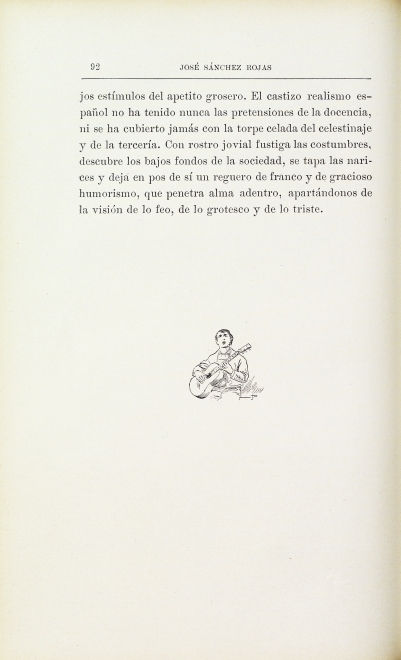 92 JOSÉ SÁNCHEZ ROJAS

jos estímulos del apetito grosero. El castizo realismo español no ha tenido nunca las pretensiones de la docencia, ni se ha cubierto jamás con la torpe celada del celestinaje y de la tercería. Con rostro jovial fustiga las costumbres, descubre los bajos fondos de la sociedad, se tapa las narices y deja en pos de sí un reguero de franco y de gracioso humorismo, que penetra alma adentro, apartándonos de la visión de lo feo, de lo grotesco y de lo triste.